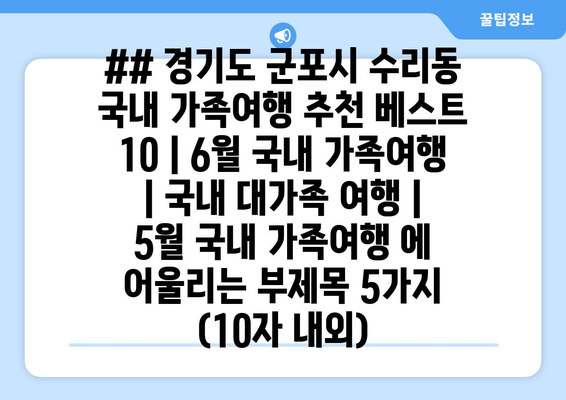 꿀팁정보

## 경기도 군포시 수리동 국내 가족여행 추천 베스트 10 | 6월 국내 가족여행 | 국내 대가족 여행 | 5월 국내 가족여행 에 어울리는 부제목 5가지 (10자 내외)